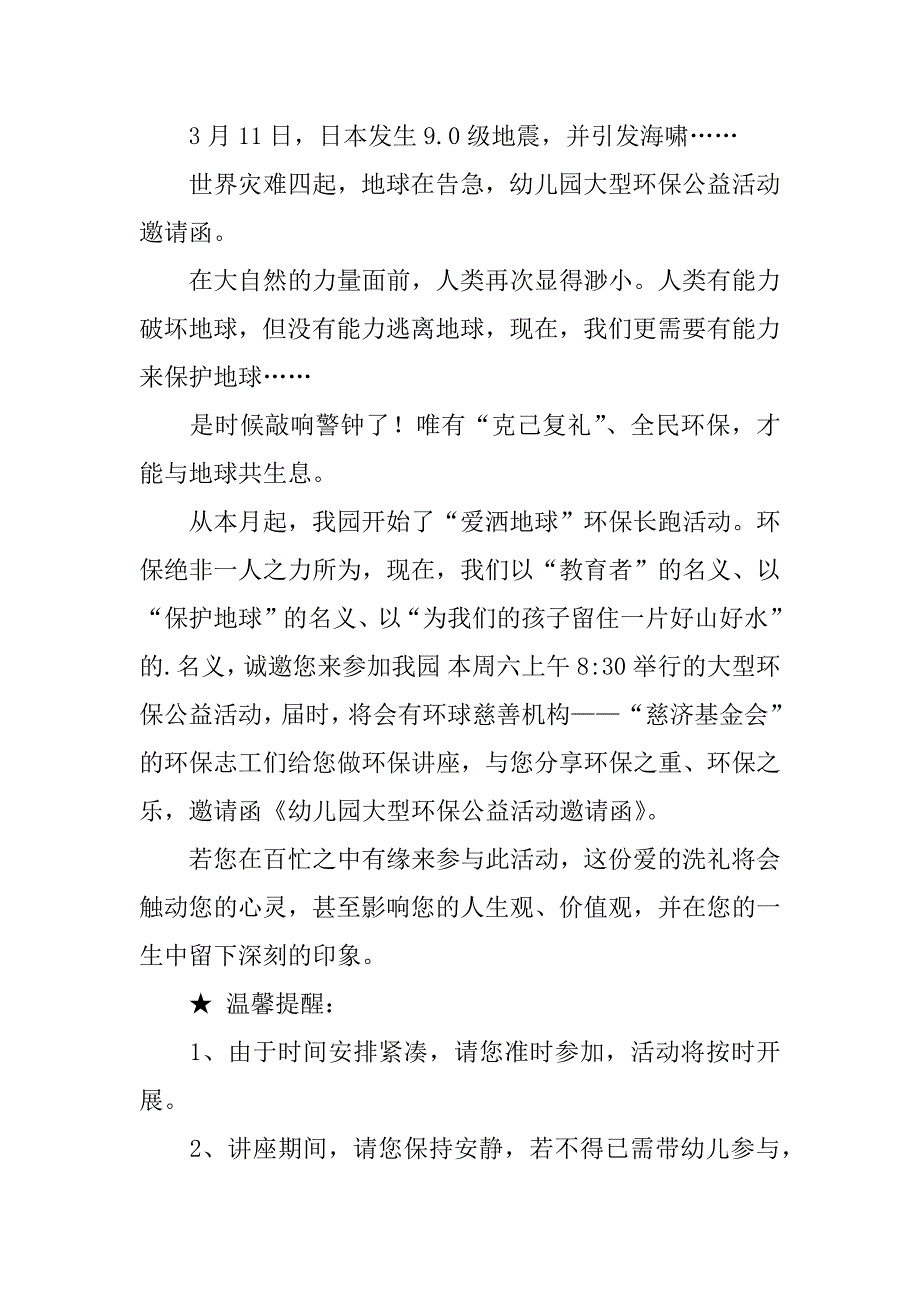 3 月 11 日，日本发生 9.0 级地震，并引发海啸……

世界灾难四起，地球在告急，幼儿园大型环保公益活动邀请函。

在大自然的力量面前，人类再次显得渺小。人类有能力破坏地球，但没有能力逃离地球，现在，我们更需要有能力来保护地球……

是时候敲响警钟了！唯有“克己复礼”、全民环保，才能与地球共生息。

从本月起，我园开始了“爱洒地球”环保长跑活动。环保绝非一人之力所为，现在，我们以“教育者”的名义、以“保护地球”的名义、以“为我们的孩子留住一片好山好水”的.名义，诚邀您来参加我园 本周六上午 8:30 举行的大型环保公益活动，届时，将会有环球慈善机构——“慈济基金会”的环保志工们给您做环保讲座，与您分享环保之重、环保之乐，邀请函《幼儿园大型环保公益活动邀请函》。

若您在百忙之中有缘来参与此活动，这份爱的洗礼将会触动您的心灵，甚至影响您的人生观、价值观，并在您的一生中留下深刻的印象。

★ 温馨提醒：

1、由于时间安排紧凑，请您准时参加，活动将按时开展。

2、讲座期间，请您保持安静，若不得已需带幼儿参与，